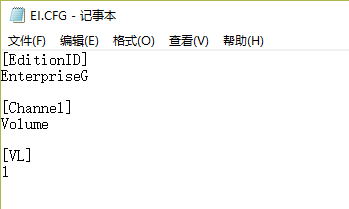 EI.CFG - 记事本

文件(F) 编辑(E) 格式(O) 查看(V) 帮助(H)

[EditionID]
EnterpriseG

[Channel]
Volume

[VL]
1